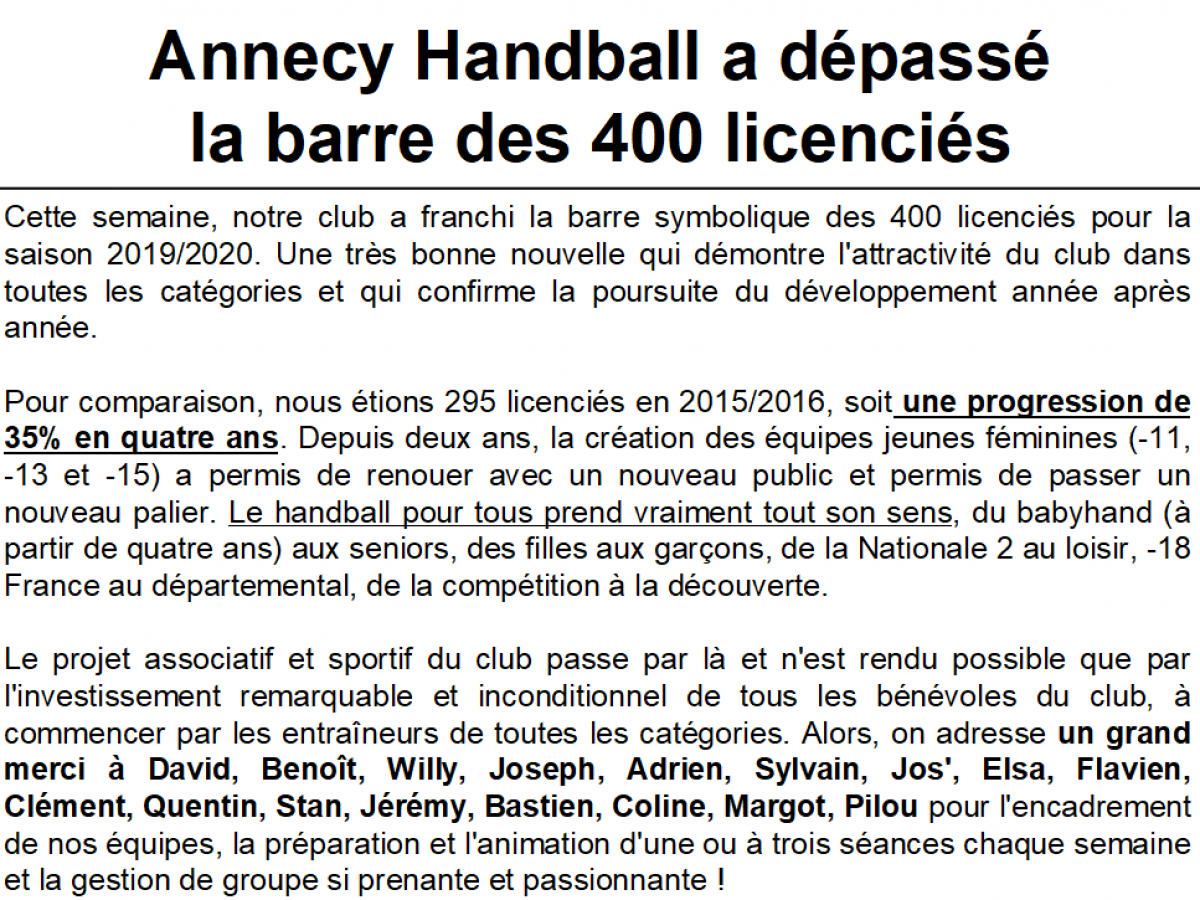 Annecy Handball a dépassé la barre des 400 licenciés

Cette semaine, notre club a franchi la barre symbolique des 400 licenciés pour la saison 2019/2020. Une très bonne nouvelle qui démontre l'attractivité du club dans toutes les catégories et qui confirme la poursuite du développement année après année.

Pour comparaison, nous étions 295 licenciés en 2015/2016, soit une progression de 35% en quatre ans. Depuis deux ans, la création des équipes jeunes féminines (-11, -13 et -15) a permis de renouer avec un nouveau public et permis de passer un nouveau palier. Le handball pour tous prend vraiment tout son sens, du babyhand (à partir de quatre ans) aux seniors, des filles aux garçons, de la Nationale 2 au loisir, -18 France au départemental, de la compétition à la découverte.

Le projet associatif et sportif du club passe par là et n'est rendu possible que par l'investissement remarquable et inconditionnel de tous les bénévoles du club, à commencer par les entraîneurs de toutes les catégories. Alors, on adresse un grand merci à David, Benoît, Willy, Joseph, Adrien, Sylvain, Jos', Elsa, Flavien, Clément, Quentin, Stan, Jérémy, Bastien, Coline, Margot, Pilou pour l'encadrement de nos équipes, la préparation et l'animation d'une ou à trois séances chaque semaine et la gestion de groupe si prenante et passionnante !